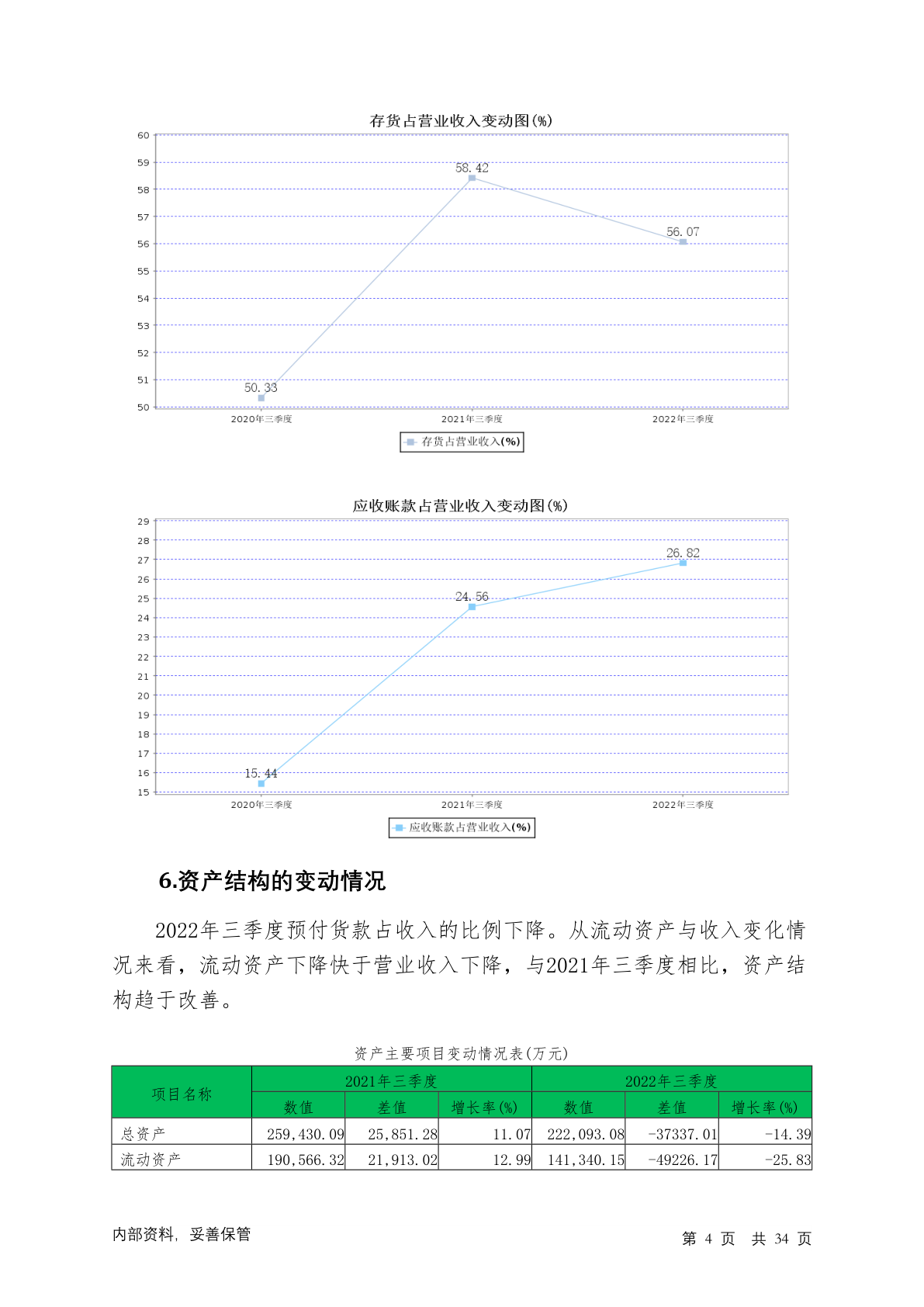 存货占营业收入变动图(%)

60
59
58
57
56
55
54
53
52
51
50

58.42
56.07
50.33

2020年三季度 2021年三季度 2022年三季度

存货占营业收入(%)

应收账款占营业收入变动图(%)

29
28
27
26
25
24
23
22
21
20
19
18
17
16
15

26.82
24.56
15.44

2020年三季度 2021年三季度 2022年三季度

应收账款占营业收入(%)

6.资产结构的变动情况

2022年三季度预付货款占收入的比例下降。从流动资产与收入变化情况来看，流动资产下降快于营业收入下降，与2021年三季度相比，资产结构趋于改善。

资产主要项目变动情况表(万元)

| 项目名称 | 2021年三季度 | | | 2022年三季度 | | |
|---|---|---|---|---|---|---|
| | 数值 | 差值 | 增长率(%) | 数值 | 差值 | 增长率(%) |
| 总资产 | 259,430.09 | 25,851.28 | 11.07 | 222,093.08 | -37337.01 | -14.39 |
| 流动资产 | 190,566.32 | 21,913.02 | 12.99 | 141,340.15 | -49226.17 | -25.83 |

内部资料，妥善保管

第 4 页 共 34 页